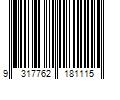 9 317762 181115